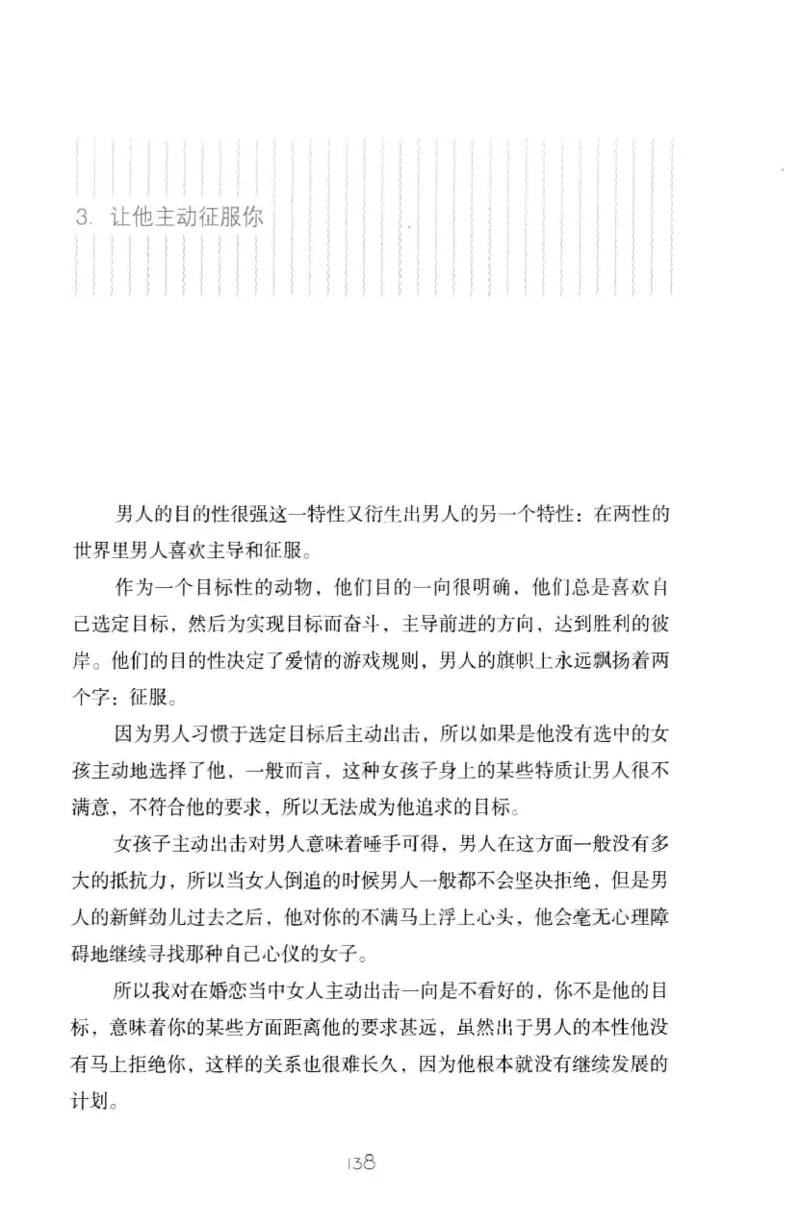 3. 让他主动征服你

男人的目的性很强这一特性又衍生出男人的另一个特性：在两性的世界里男人喜欢主导和征服。

作为一个目标性的动物，他们目的一向很明确，他们总是喜欢自己选定目标，然后为实现目标而奋斗，主导前进的方向，达到胜利的彼岸。他们的目的性决定了爱情的游戏规则，男人的旗帜上永远飘扬着两个字：征服。

因为男人习惯于选定目标后主动出击，所以如果是他没有选中的女孩主动地选择了他，一般而言，这种女孩子身上的某些特质让男人很不满意，不符合他的要求，所以无法成为他追求的目标。

女孩子主动出击对男人意味着唾手可得，男人在这方面一般没有多大的抵抗力，所以当女人倒追的时候男人一般都不会坚决拒绝，但是男人的新鲜劲儿过去之后，他对你的不满马上浮上心头，他会毫无心理障碍地继续寻找那种自己心仪的女子。

所以我对在婚恋当中女人主动出击一向是不看好的，你不是他的目标，意味着你的某些方面距离他的要求甚远，虽然出于男人的本性他没有马上拒绝你，这样的关系也很难长久，因为他根本就没有继续发展的计划。

138